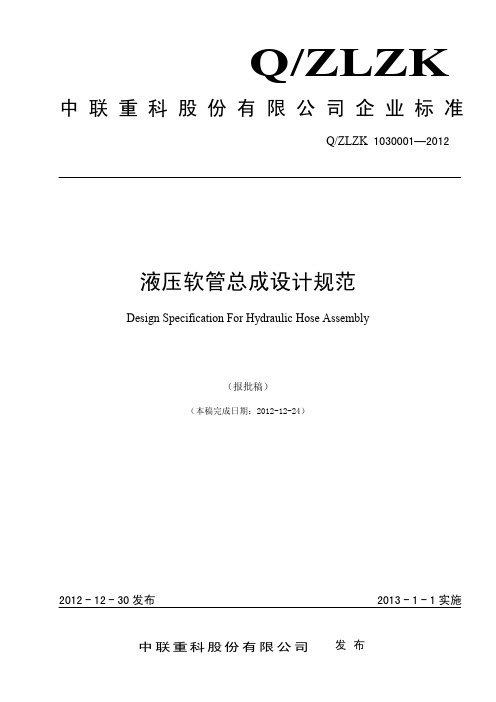 Q/ZLZK

中联重科股份有限公司企业标准

Q/ZLZK 1030001—2012

液压软管总成设计规范

Design Specification For Hydraulic Hose Assembly

（报批稿）

（本稿完成日期：2012-12-24）

2012－12－30 发布

2013－1－1 实施

中联重科股份有限公司 发布